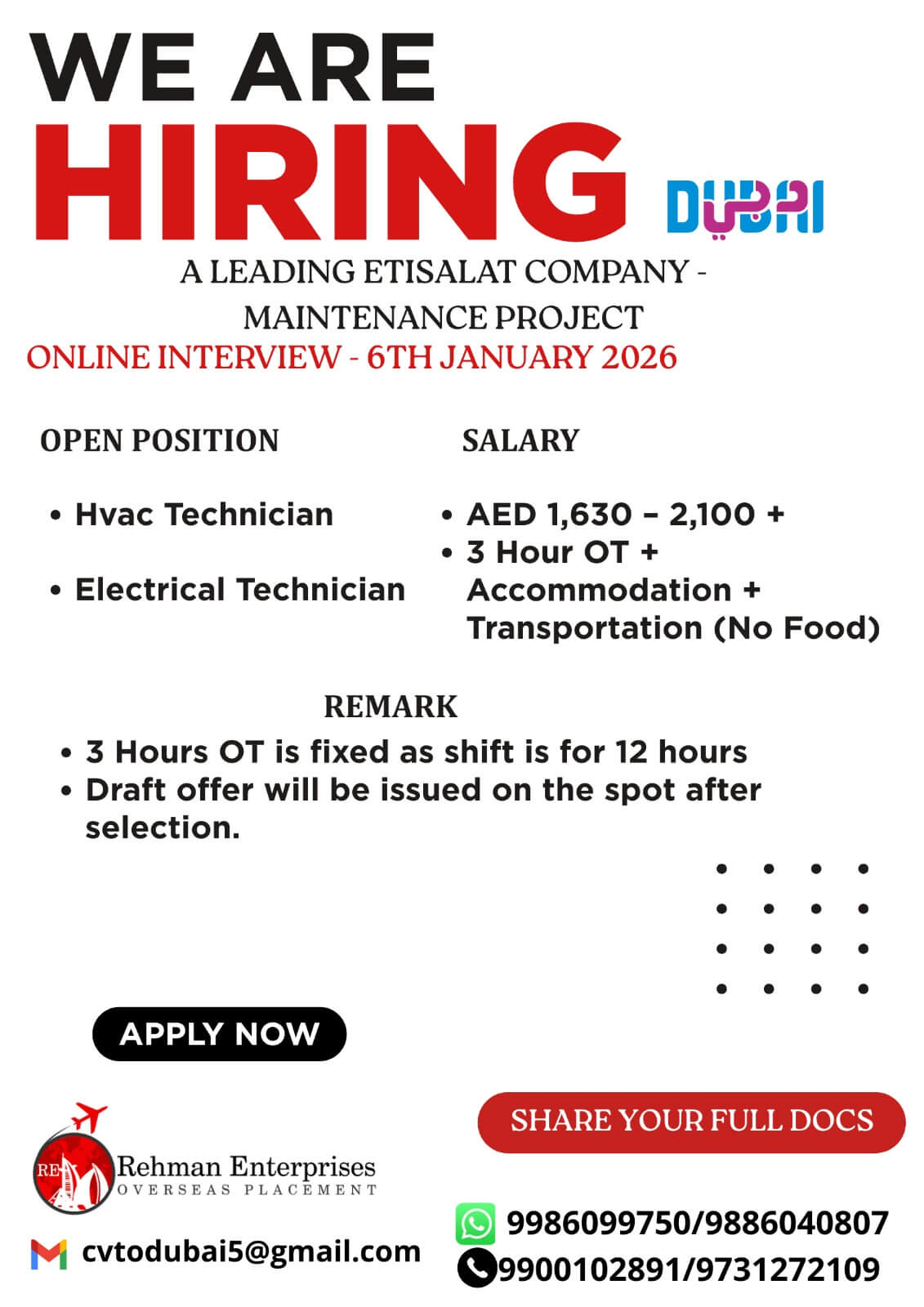 WE ARE
HIRING DUBAI

A LEADING ETISALAT COMPANY - MAINTENANCE PROJECT
ONLINE INTERVIEW - 6TH JANUARY 2026

OPEN POSITION

• Hvac Technician
• Electrical Technician

SALARY

• AED 1,630 – 2,100 +
• 3 Hour OT + Accommodation + Transportation (No Food)

REMARK

• 3 Hours OT is fixed as shift is for 12 hours
• Draft offer will be issued on the spot after selection.

APPLY NOW

SHARE YOUR FULL DOCS

RE
Rehman Enterprises
OVERSEAS PLACEMENT

cvtodubai5@gmail.com

9986099750/9886040807
9900102891/9731272109